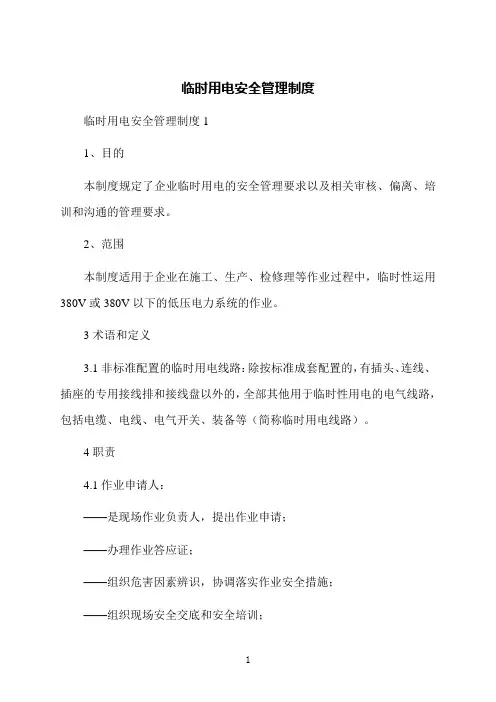 临时用电安全管理制度

临时用电安全管理制度 1

1、目的

本制度规定了企业临时用电的安全管理要求以及相关审核、偏离、培训和沟通的管理要求。

2、范围

本制度适用于企业在施工、生产、检修理等作业过程中，临时性运用 380V 或 380V 以下的低压电力系统的作业。

3 术语和定义

3.1 非标准配置的临时用电线路：除按标准成套配置的，有插头、连线、插座的专用接线排和接线盘以外的，全部其他用于临时性用电的电气线路，包括电缆、电线、电气开关、装备等（简称临时用电线路）。

4 职责

4.1 作业申请人：

——是现场作业负责人，提出作业申请；

——办理作业答应证；

——组织危害因素辨识，协调落实作业安全措施；

——组织现场安全交底和安全培训；

1